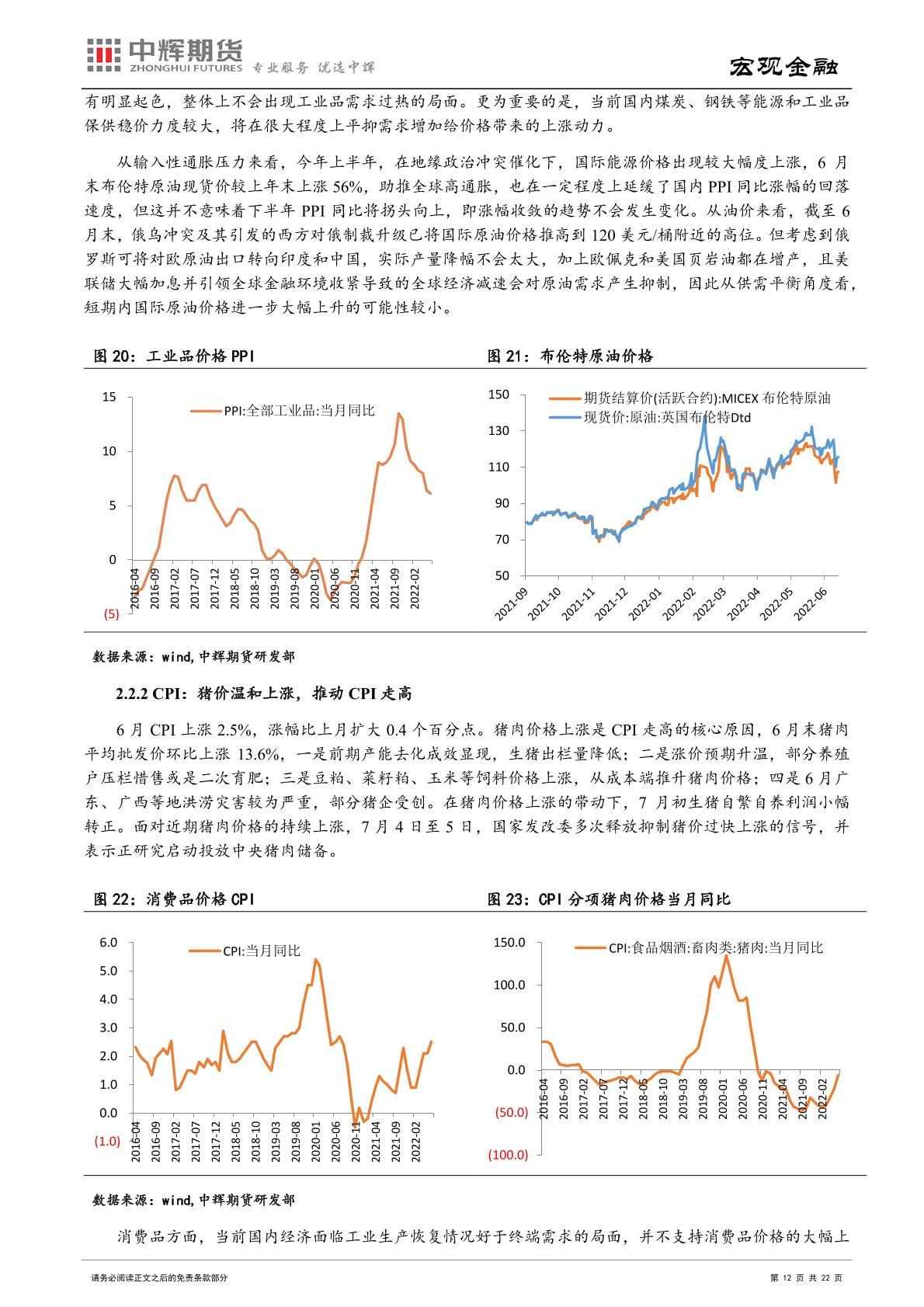 中辉期货
ZHONGHUI FUTURES 专业服务 优选中辉

宏观金融

有明显起色，整体上不会出现工业品需求过热的局面。更为重要的是，当前国内煤炭、钢铁等能源和工业品保供稳价力度较大，将在很大程度上平抑需求增加给价格带来的上涨动力。

从输入性通胀压力来看，今年上半年，在地缘政治冲突催化下，国际能源价格出现较大幅度上涨，6 月末布伦特原油现货价较上年末上涨 56%，助推全球高通胀，也在一定程度上延缓了国内 PPI 同比涨幅的回落速度，但这并不意味着下半年 PPI 同比将拐头向上，即涨幅收敛的趋势不会发生变化。从油价来看，截至 6 月末，俄乌冲突及其引发的西方对俄制裁升级已将国际原油价格推高到 120 美元/桶附近的高位。但考虑到俄罗斯可将对欧原油出口转向印度和中国，实际产量降幅不会太大，加上欧佩克和美国页岩油都在增产，且美联储大幅加息并引领全球金融环境收紧导致的全球经济减速会对原油需求产生抑制，因此从供需平衡角度看，短期内国际原油价格进一步大幅上升的可能性较小。

图 20：工业品价格 PPI

PPI:全部工业品:当月同比

15
10
5
0
(5)

2016-04 2016-09 2017-02 2017-07 2017-12 2018-05 2018-10 2019-03 2019-08 2020-01 2020-06 2020-11 2021-04 2021-09 2022-02

图 21：布伦特原油价格

期货结算价(活跃合约):MICEX 布伦特原油
现货价:原油:英国布伦特Dtd

150
130
110
90
70
50

2021-09 2021-10 2021-11 2021-12 2022-01 2022-02 2022-03 2022-04 2022-05 2022-06

数据来源：wind，中辉期货研发部

2.2.2 CPI：猪价温和上涨，推动 CPI 走高

6 月 CPI 上涨 2.5%，涨幅比上月扩大 0.4 个百分点。猪肉价格上涨是 CPI 走高的核心原因，6 月末猪肉平均批发价环比上涨 13.6%，一是前期产能去化成效显现，生猪出栏量降低；二是涨价预期升温，部分养殖户压栏惜售或是二次育肥；三是豆粕、菜籽粕、玉米等饲料价格上涨，从成本端推升猪肉价格；四是 6 月广东、广西等地洪涝灾害较为严重，部分猪企受创。在猪肉价格上涨的带动下，7 月初生猪自繁自养利润小幅转正。面对近期猪肉价格的持续上涨，7 月 4 日至 5 日，国家发改委多次释放抑制猪价过快上涨的信号，并表示正研究启动投放中央猪肉储备。

图 22：消费品价格 CPI

CPI:当月同比

6.0
5.0
4.0
3.0
2.0
1.0
0.0
(1.0)

2016-04 2016-09 2017-02 2017-07 2017-12 2018-05 2018-10 2019-03 2019-08 2020-01 2020-06 2020-11 2021-04 2021-09 2022-02

图 23：CPI 分项猪肉价格当月同比

CPI:食品烟酒:畜肉类:猪肉:当月同比

150.0
100.0
50.0
0.0
(50.0)
(100.0)

2016-04 2016-09 2017-02 2017-07 2017-12 2018-05 2018-10 2019-03 2019-08 2020-01 2020-06 2020-11 2021-04 2021-09 2022-02

数据来源：wind，中辉期货研发部

消费品方面，当前国内经济面临工业生产恢复情况好于终端需求的局面，并不支持消费品价格的大幅上

请务必阅读正文之后的免责条款部分

第 12 页 共 22 页